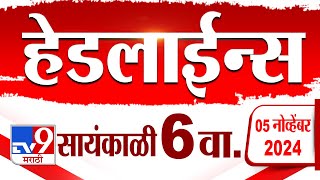 हेडलाईन्स

TV9 मराठी

सायंकाळी 6 वा.

05 नोव्हेंबर 2024